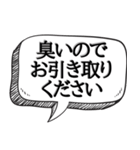 臭いので
お引き取り
ください